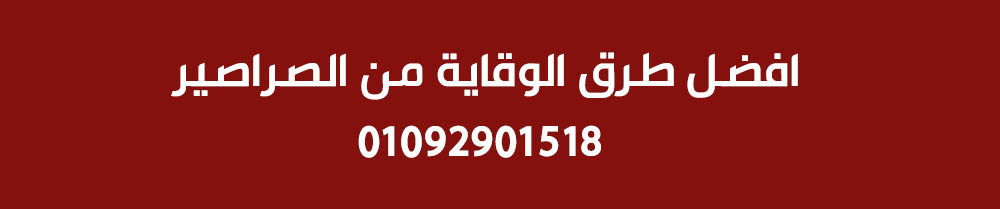 افضل طرق الوقاية من الصراصير
01092901518